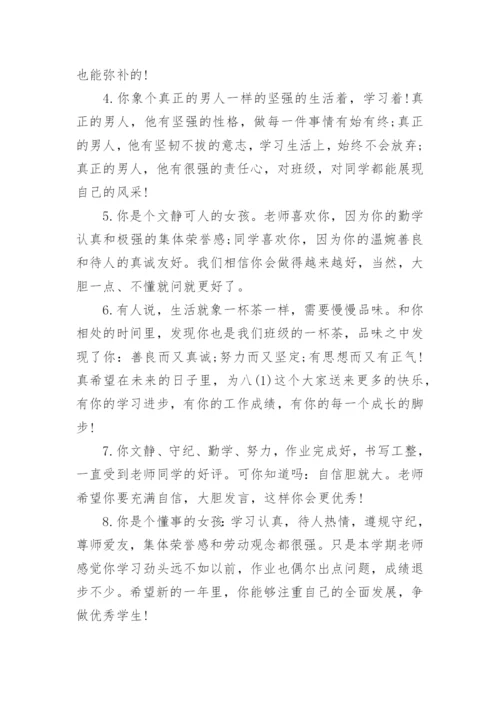 也能弥补的!

4. 你象个真正的男人一样的坚强的生活着，学习着!真正的男人，他有坚强的性格，做每一件事情有始有终;真正的男人，他有坚韧不拔的意志，学习生活上，始终不会放弃;真正的男人，他有很强的责任心，对班级，对同学都能展现自己的风采!

5. 你是个文静可人的女孩。老师喜欢你，因为你的勤学认真和极强的集体荣誉感;同学喜欢你，因为你的温婉善良和待人的真诚友好。我们相信你会做得越来越好，当然，大胆一点、不懂就问就更好了。

6. 有人说，生活就象一杯茶一样，需要慢慢品味。和你相处的时间里，发现你也是我们班级的一杯茶，品味之中发现了你：善良而又真诚;努力而又坚定;有思想而又有正气!真希望在未来的日子里，为八(1)这个大家送来更多的快乐，有你的学习进步，有你的工作成绩，有你的每一个成长的脚步!

7. 你文静、守纪、勤学、努力，作业完成好，书写工整，一直受到老师同学的好评。可你知道吗：自信胆就大。老师希望你要充满自信，大胆发言，这样你会更优秀!

8. 你是个懂事的女孩：学习认真，待人热情，遵规守纪，尊师爱友，集体荣誉感和劳动观念都很强。只是本学期老师感觉你学习劲头远不如以前，作业也偶尔出点问题，成绩退步不少。希望新的一年里，你能够注重自己的全面发展，争做优秀学生!